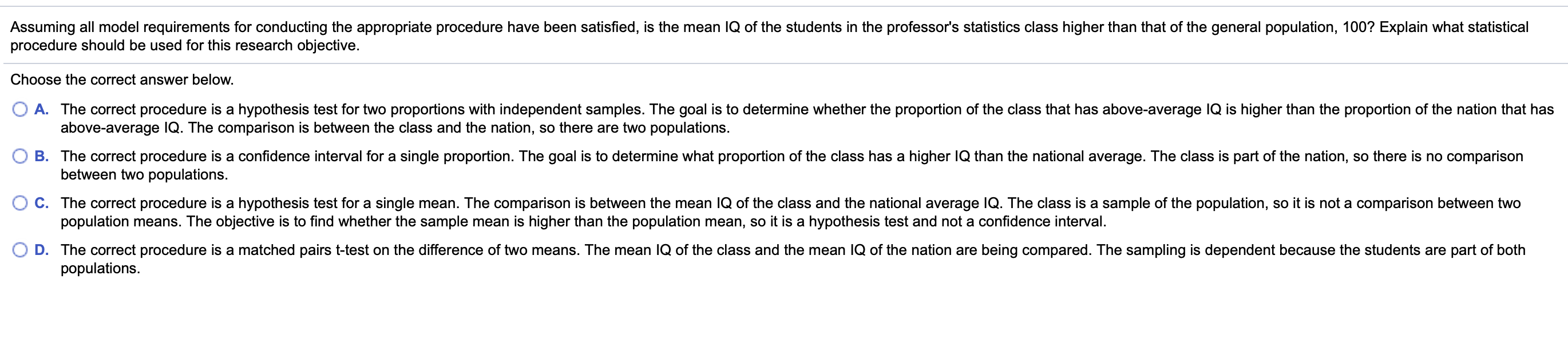 Assuming all model requirements for conducting the appropriate procedure have been satisfied, is the mean IQ of the students in the professor's statistics class higher than that of the general population, 100? Explain what statistical procedure should be used for this research objective.

Choose the correct answer below.

A. The correct procedure is a hypothesis test for two proportions with independent samples. The goal is to determine whether the proportion of the class that has above-average IQ is higher than the proportion of the nation that has above-average IQ. The comparison is between the class and the nation, so there are two populations.

B. The correct procedure is a confidence interval for a single proportion. The goal is to determine what proportion of the class has a higher IQ than the national average. The class is part of the nation, so there is no comparison between two populations.

C. The correct procedure is a hypothesis test for a single mean. The comparison is between the mean IQ of the class and the national average IQ. The class is a sample of the population, so it is not a comparison between two population means. The objective is to find whether the sample mean is higher than the population mean, so it is a hypothesis test and not a confidence interval.

D. The correct procedure is a matched pairs t-test on the difference of two means. The mean IQ of the class and the mean IQ of the nation are being compared. The sampling is dependent because the students are part of both populations.